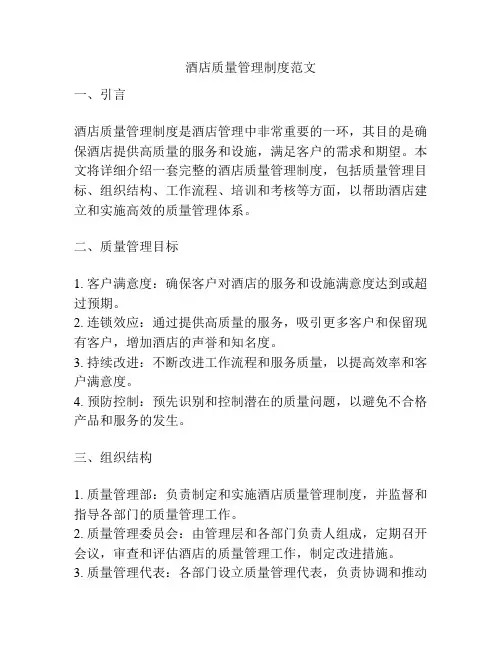 酒店质量管理制度范文

一、引言

酒店质量管理制度是酒店管理中非常重要的一环，其目的是确保酒店提供高质量的服务和设施，满足客户的需求和期望。本文将详细介绍一套完整的酒店质量管理制度，包括质量管理目标、组织结构、工作流程、培训和考核等方面，以帮助酒店建立和实施高效的质量管理体系。

二、质量管理目标

1. 客户满意度：确保客户对酒店的服务和设施满意度达到或超过预期。
2. 连锁效应：通过提供高质量的服务，吸引更多客户和保留现有客户，增加酒店的声誉和知名度。
3. 持续改进：不断改进工作流程和服务质量，以提高效率和客户满意度。
4. 预防控制：预先识别和控制潜在的质量问题，以避免不合格产品和服务的发生。

三、组织结构

1. 质量管理部：负责制定和实施酒店质量管理制度，并监督和指导各部门的质量管理工作。
2. 质量管理委员会：由管理层和各部门负责人组成，定期召开会议，审查和评估酒店的质量管理工作，制定改进措施。
3. 质量管理代表：各部门设立质量管理代表，负责协调和推动